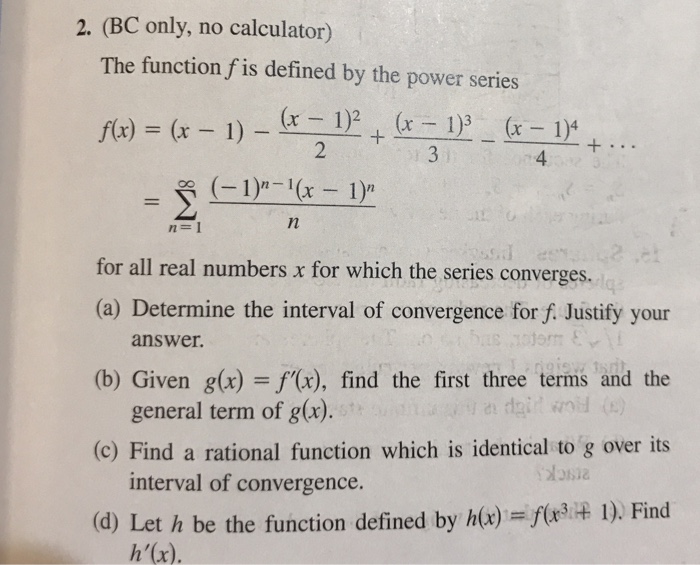 2. (BC only, no calculator)

The function $f$ is defined by the power series

$f(x) = (x-1) - \frac{(x-1)^2}{2} + \frac{(x-1)^3}{3} - \frac{(x-1)^4}{4} + \cdots$

$= \sum_{n=1}^{\infty} \frac{(-1)^{n-1}(x-1)^n}{n}$

for all real numbers $x$ for which the series converges.

(a) Determine the interval of convergence for $f$. Justify your answer.

(b) Given $g(x) = f'(x)$, find the first three terms and the general term of $g(x)$.

(c) Find a rational function which is identical to $g$ over its interval of convergence.

(d) Let $h$ be the function defined by $h(x) = f(x^3 + 1)$. Find $h'(x)$.